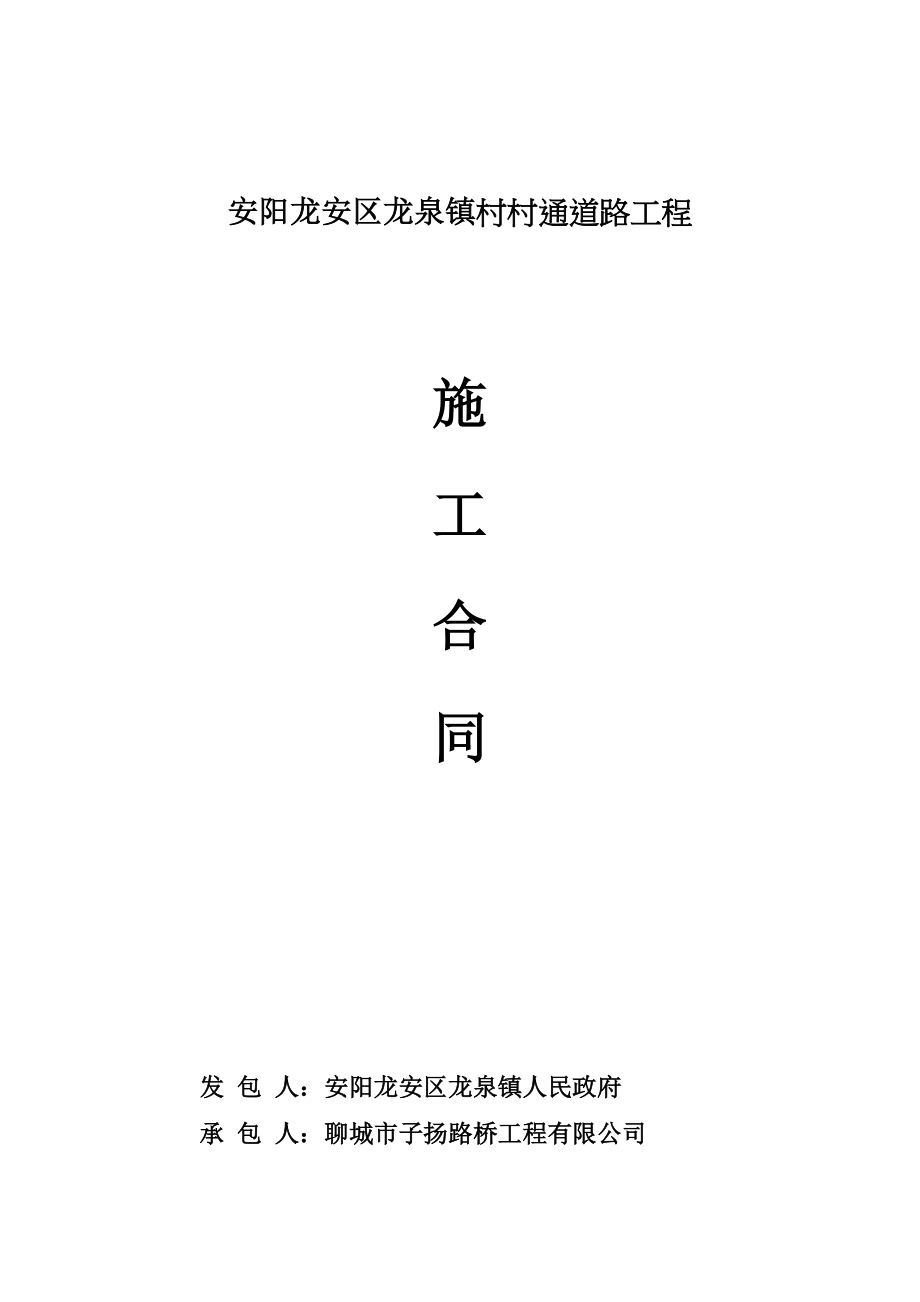 安阳龙安区龙泉镇村村通道路工程

施

工

合

同

发 包 人：安阳龙安区龙泉镇人民政府

承 包 人：聊城市子扬路桥工程有限公司